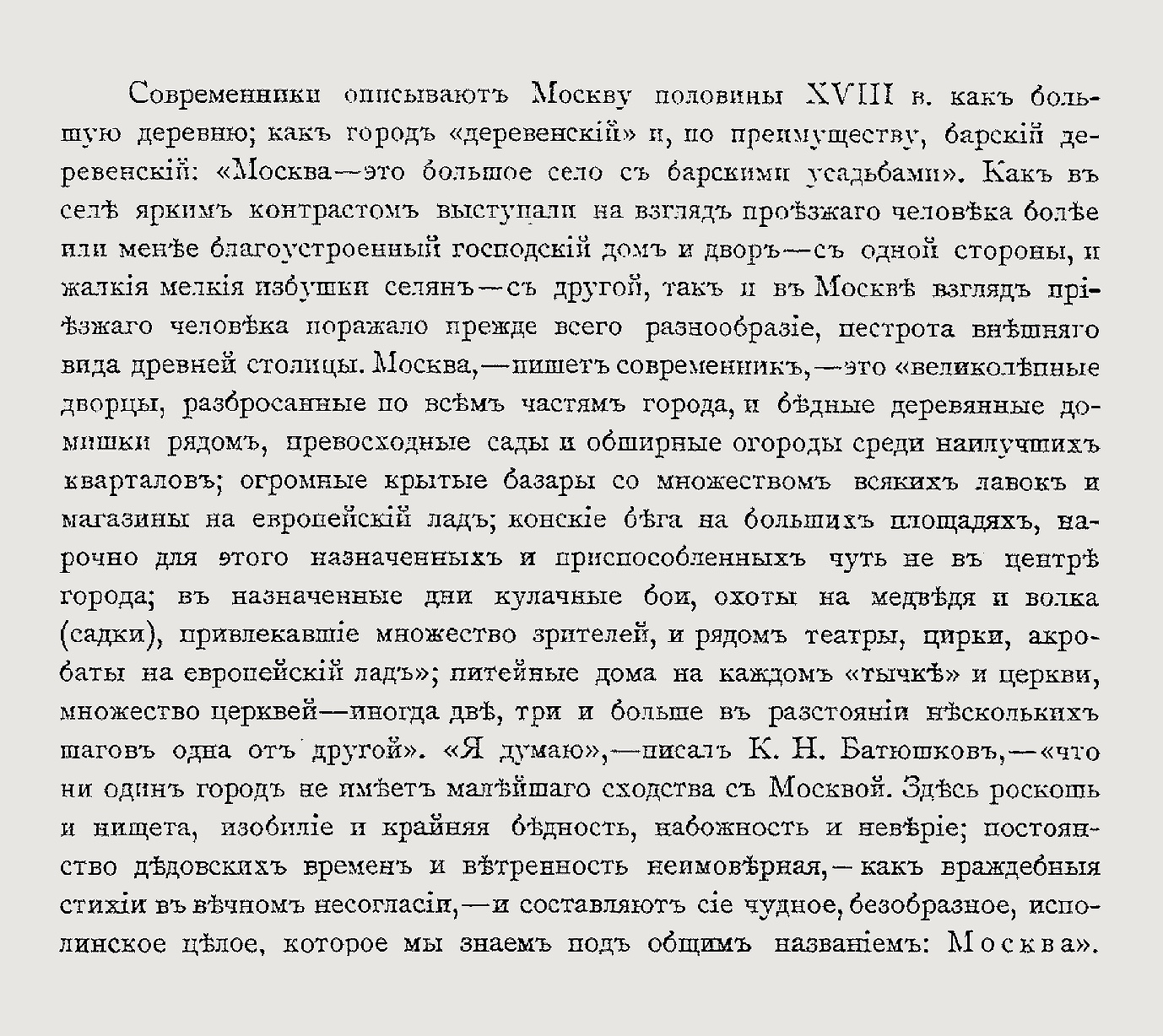 Современники описываютъ Москву половины XVIII в. какъ большую деревню; какъ городъ «деревенскій» и, по преимуществу, барскій деревенскій: «Москва—это большое село съ барскими усадьбами». Какъ въ селѣ яркимъ контрастомъ выступали на взглядъ проѣзжаго человѣка болѣе или менѣе благоустроенный господскій домъ и дворъ—съ одной стороны, и жалкія мелкія избушки селянъ—съ другой, такъ и въ Москвѣ взглядъ пріѣзжаго человѣка поражало прежде всего разнообразіе, пестрота внѣшняго вида древней столицы. Москва,—пишетъ современникъ,—это «великолѣпные дворцы, разбросанные по всѣмъ частямъ города, и бѣдные деревянные домишки рядомъ, превосходные сады и обширные огороды среди наилучшихъ кварталовъ; огромные крытые базары со множествомъ всякихъ лавокъ и магазины на европейскій ладъ; конскіе бѣга на большихъ площадяхъ, нарочно для этого назначенныхъ и приспособленныхъ чуть не въ центрѣ города; въ назначенные дни кулачные бои, охоты на медвѣдя и волка (садки), привлекавшіе множество зрителей, и рядомъ театры, цирки, акробаты на европейскій ладъ»; питейные дома на каждомъ «тычкѣ» и церкви, множество церквей—иногда двѣ, три и больше въ разстояніи нѣсколькихъ шаговъ одна отъ другой». «Я думаю»,—писалъ К. Н. Батюшковъ,—«что ни одинъ городъ не имѣетъ малѣйшаго сходства съ Москвой. Здѣсь роскошь и нищета, изобиліе и крайняя бѣдность, набожность и невѣріе; постоянство дѣдовскихъ временъ и вѣтренность неимовѣрная,—какъ враждебныя стихіи въ вѣчномъ несогласіи,—и составляютъ сіе чудное, безобразное, исполинское цѣлое, которое мы знаемъ подъ общимъ названіемъ: Москва».